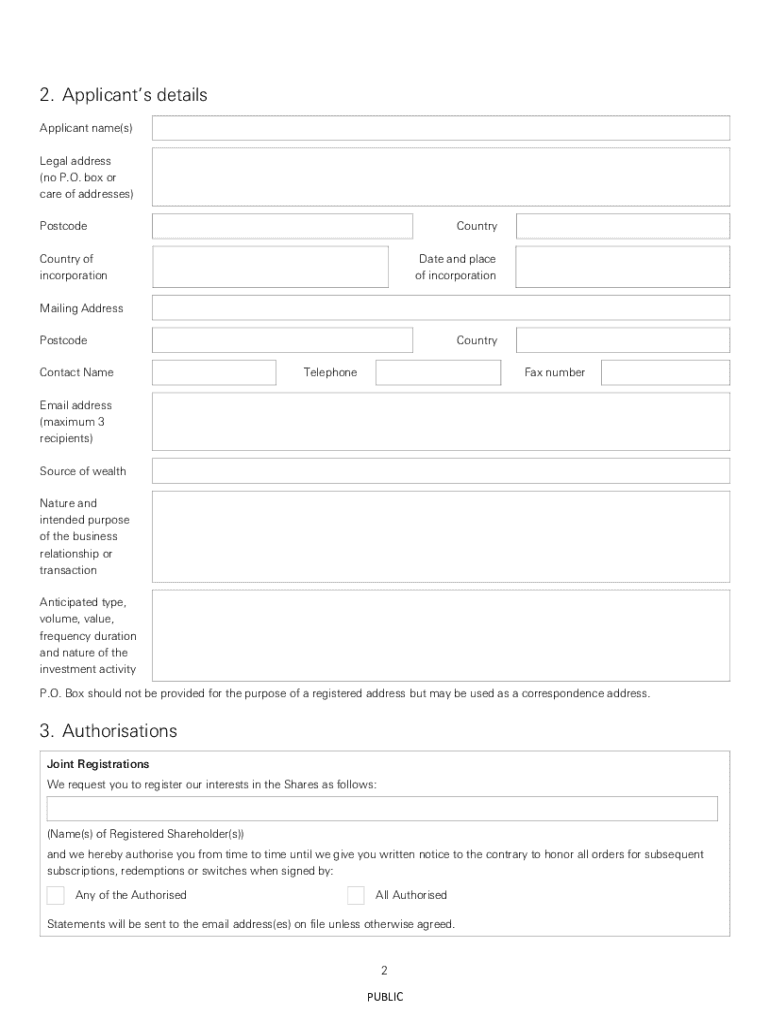 2. Applicant's details

Applicant name(s)

Legal address (no P.O. box or care of addresses)

Postcode

Country

Country of incorporation

Date and place of incorporation

Mailing Address

Postcode

Country

Contact Name

Telephone

Fax number

Email address (maximum 3 recipients)

Source of wealth

Nature and intended purpose of the business relationship or transaction

Anticipated type, volume, value, frequency duration and nature of the investment activity

P.O. Box should not be provided for the purpose of a registered address but may be used as a correspondence address.

3. Authorisations

Joint Registrations

We request you to register our interests in the Shares as follows:

(Name(s) of Registered Shareholder(s))

and we hereby authorise you from time to time until we give you written notice to the contrary to honor all orders for subsequent subscriptions, redemptions or switches when signed by:

Any of the Authorised

All Authorised

Statements will be sent to the email address(es) on file unless otherwise agreed.

2

PUBLIC